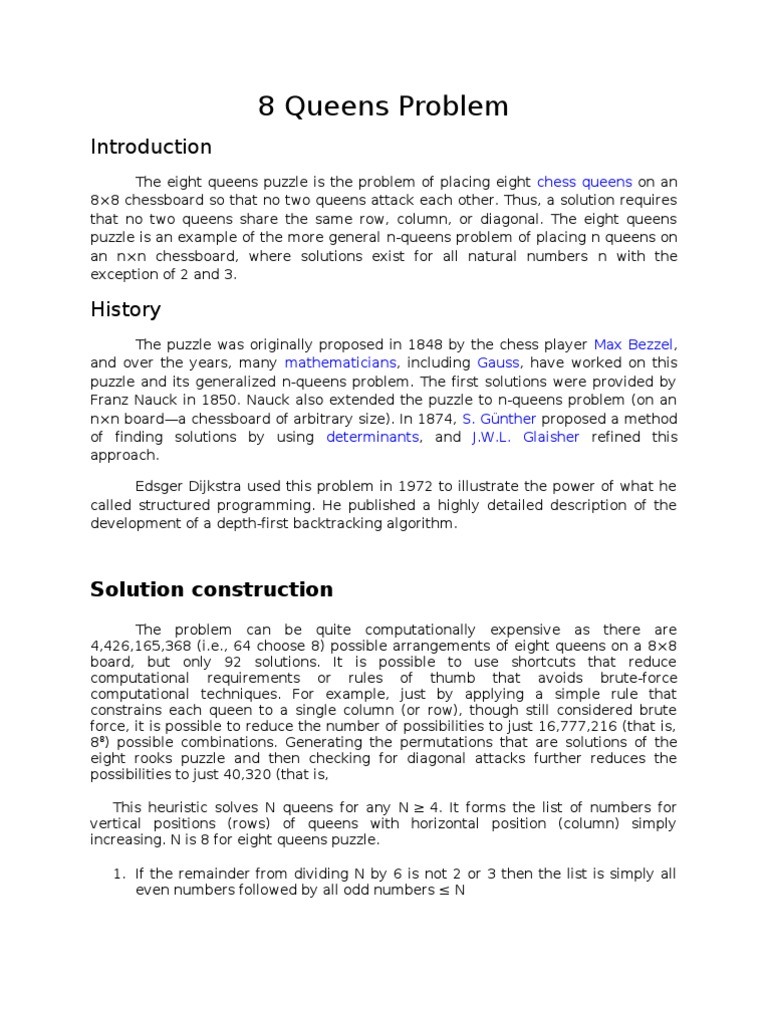 8 Queens Problem

Introduction

The eight queens puzzle is the problem of placing eight chess queens on an 8×8 chessboard so that no two queens attack each other. Thus, a solution requires that no two queens share the same row, column, or diagonal. The eight queens puzzle is an example of the more general n-queens problem of placing n queens on an n×n chessboard, where solutions exist for all natural numbers n with the exception of 2 and 3.

History

The puzzle was originally proposed in 1848 by the chess player Max Bezzel, and over the years, many mathematicians, including Gauss, have worked on this puzzle and its generalized n-queens problem. The first solutions were provided by Franz Nauck in 1850. Nauck also extended the puzzle to n-queens problem (on an n×n board—a chessboard of arbitrary size). In 1874, S. Günther proposed a method of finding solutions by using determinants, and J.W.L. Glaisher refined this approach.

Edsger Dijkstra used this problem in 1972 to illustrate the power of what he called structured programming. He published a highly detailed description of the development of a depth-first backtracking algorithm.

Solution construction

The problem can be quite computationally expensive as there are 4,426,165,368 (i.e., 64 choose 8) possible arrangements of eight queens on a 8×8 board, but only 92 solutions. It is possible to use shortcuts that reduce computational requirements or rules of thumb that avoids brute-force computational techniques. For example, just by applying a simple rule that constrains each queen to a single column (or row), though still considered brute force, it is possible to reduce the number of possibilities to just 16,777,216 (that is, $8^8$) possible combinations. Generating the permutations that are solutions of the eight rooks puzzle and then checking for diagonal attacks further reduces the possibilities to just 40,320 (that is,

This heuristic solves N queens for any N ≥ 4. It forms the list of numbers for vertical positions (rows) of queens with horizontal position (column) simply increasing. N is 8 for eight queens puzzle.

1. If the remainder from dividing N by 6 is not 2 or 3 then the list is simply all even numbers followed by all odd numbers ≤ N